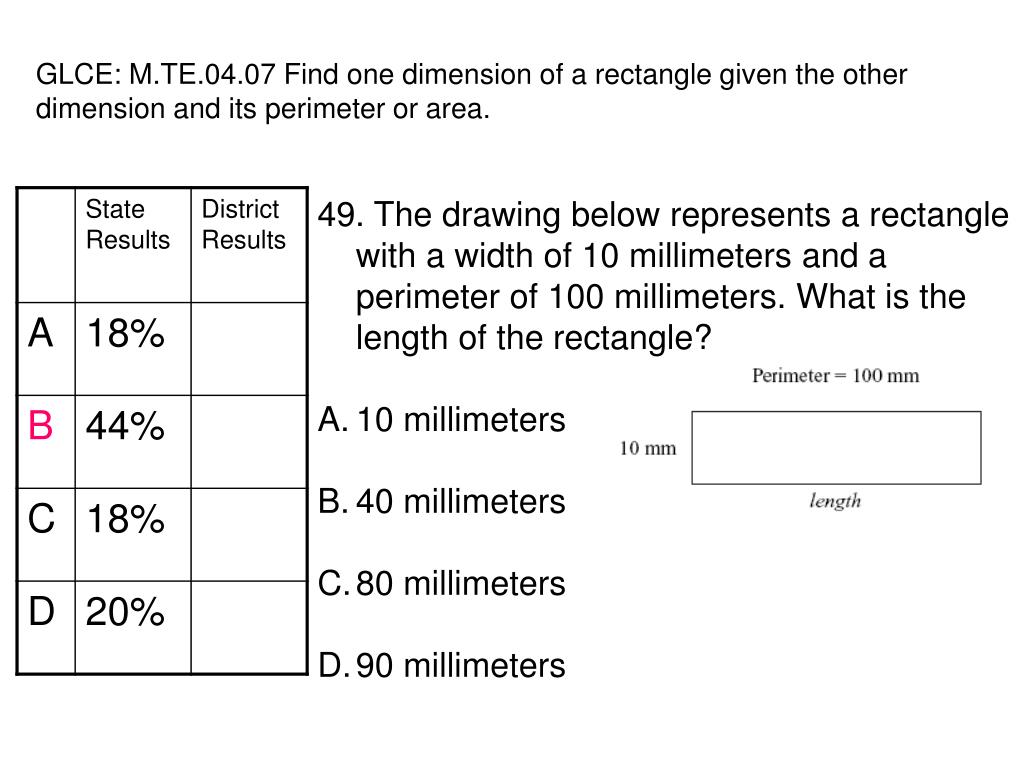 GLCE: M.TE.04.07 Find one dimension of a rectangle given the other dimension and its perimeter or area.

| | State Results | District Results |
|---|---|---|
| A | 18% | |
| B | 44% | |
| C | 18% | |
| D | 20% | |

49. The drawing below represents a rectangle with a width of 10 millimeters and a perimeter of 100 millimeters. What is the length of the rectangle?

Perimeter = 100 mm

10 mm

length

A. 10 millimeters

B. 40 millimeters

C. 80 millimeters

D. 90 millimeters